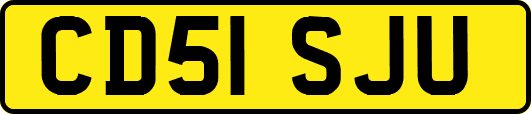 CD51 SJU